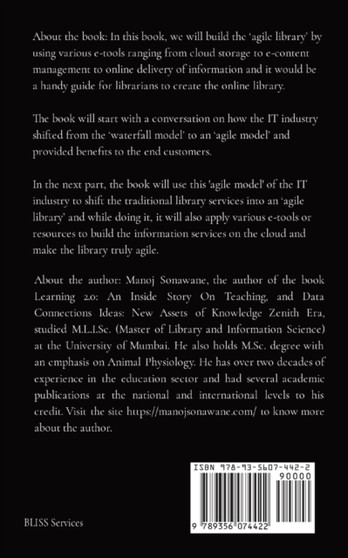 About the book: In this book, we will build the 'agile library' by using various e-tools ranging from cloud storage to e-content management to online delivery of information and it would be a handy guide for librarians to create the online library.

The book will start with a conversation on how the IT industry shifted from the 'waterfall model' to an 'agile model' and provided benefits to the end customers.

In the next part, the book will use this 'agile model' of the IT industry to shift the traditional library services into an 'agile library' and while doing it, it will also apply various e-tools or resources to build the information services on the cloud and make the library truly agile.

About the author: Manoj Sonawane, the author of the book Learning 2.0: An Inside Story On Teaching, and Data Connections Ideas: New Assets of Knowledge Zenith Era, studied M.L.I.Sc. (Master of Library and Information Science) at the University of Mumbai. He also holds M.Sc. degree with an emphasis on Animal Physiology. He has over two decades of experience in the education sector and had several academic publications at the national and international levels to his credit. Visit the site https://manojsonawane.com/ to know more about the author.

ISBN 978-93-5607-442-2

90000

9 789356 074422

BLISS Services